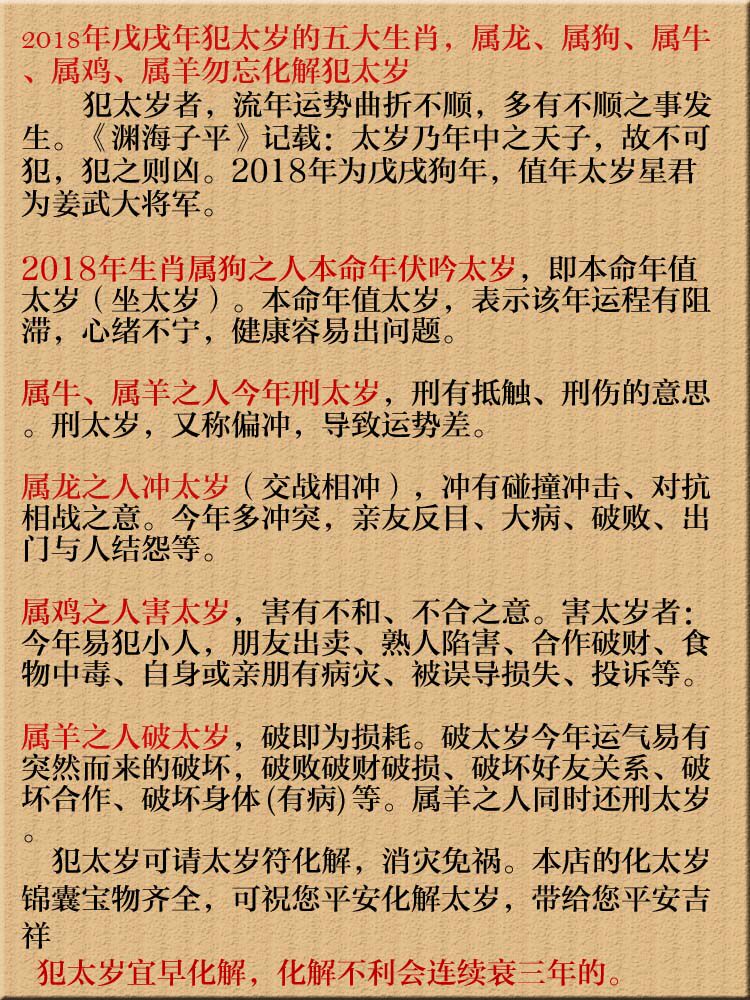 2018年戊戌年犯太岁的五大生肖，属龙、属狗、属牛、属鸡、属羊勿忘化解犯太岁

犯太岁者，流年运势曲折不顺，多有不顺之事发生。《渊海子平》记载：太岁乃年中之天子，故不可犯，犯之则凶。2018年为戊戌狗年，值年太岁星君为姜武大将军。

2018年生肖属狗之人本命年伏吟太岁，即本命年值太岁（坐太岁）。本命年值太岁，表示该年运程有阻滞，心绪不宁，健康容易出问题。

属牛、属羊之人今年刑太岁，刑有抵触、刑伤的意思。刑太岁，又称偏冲，导致运势差。

属龙之人冲太岁（交战相冲），冲有碰撞冲击、对抗相战之意。今年多冲突，亲友反目、大病、破败、出门与人结怨等。

属鸡之人害太岁，害有不和、不合之意。害太岁者：今年易犯小人，朋友出卖、熟人陷害、合作破财、食物中毒、自身或亲朋有病灾、被误导损失、投诉等。

属羊之人破太岁，破即为损耗。破太岁今年运气易有突然而来的破坏，破败破财破损、破坏好友关系、破坏合作、破坏身体(有病)等。属羊之人同时还刑太岁。

犯太岁可请太岁符化解，消灾免祸。本店的化太岁锦囊宝物齐全，可祝您平安化解太岁，带给您平安吉祥

犯太岁宜早化解，化解不利会连续衰三年的。